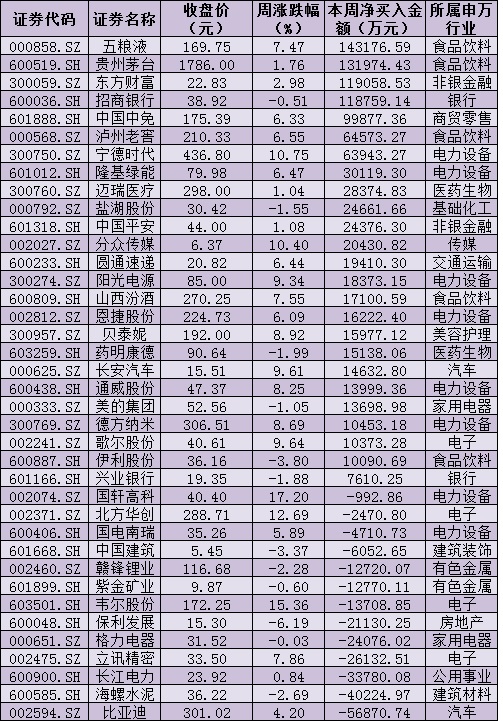 | 证券代码 | 证券名称 | 收盘价（元） | 周涨跌幅（%） | 本周净买入金额（万元） | 所属申万行业 |
|---|---|---|---|---|---|
| 000858.SZ | 五粮液 | 169.75 | 7.47 | 143176.59 | 食品饮料 |
| 600519.SH | 贵州茅台 | 1786.00 | 1.76 | 131974.43 | 食品饮料 |
| 300059.SZ | 东方财富 | 22.83 | 2.98 | 119058.53 | 非银金融 |
| 600036.SH | 招商银行 | 38.92 | -0.51 | 118759.14 | 银行 |
| 601888.SH | 中国中免 | 175.39 | 6.33 | 99877.36 | 商贸零售 |
| 000568.SZ | 泸州老窖 | 210.33 | 6.55 | 64573.27 | 食品饮料 |
| 300750.SZ | 宁德时代 | 436.80 | 10.75 | 63943.27 | 电力设备 |
| 601012.SH | 隆基绿能 | 79.98 | 6.47 | 30119.30 | 电力设备 |
| 300760.SZ | 迈瑞医疗 | 298.00 | 1.04 | 28374.83 | 医药生物 |
| 000792.SZ | 盐湖股份 | 30.42 | -1.55 | 24661.66 | 基础化工 |
| 601318.SH | 中国平安 | 44.00 | 1.08 | 24376.30 | 非银金融 |
| 002027.SZ | 分众传媒 | 6.37 | 10.40 | 20430.82 | 传媒 |
| 600233.SH | 圆通速递 | 20.82 | 6.44 | 19410.30 | 交通运输 |
| 300274.SZ | 阳光电源 | 85.00 | 9.34 | 18373.15 | 电力设备 |
| 600809.SH | 山西汾酒 | 270.25 | 7.55 | 17100.59 | 食品饮料 |
| 002812.SZ | 恩捷股份 | 224.73 | 6.09 | 16222.40 | 电力设备 |
| 300957.SZ | 贝泰妮 | 192.00 | 8.92 | 15977.12 | 美容护理 |
| 603259.SH | 药明康德 | 90.64 | -1.99 | 15138.06 | 医药生物 |
| 000625.SZ | 长安汽车 | 15.51 | 9.61 | 14632.80 | 汽车 |
| 600438.SH | 通威股份 | 47.37 | 8.25 | 13999.36 | 电力设备 |
| 000333.SZ | 美的集团 | 52.56 | -1.05 | 13698.98 | 家用电器 |
| 300769.SZ | 德方纳米 | 306.51 | 8.69 | 10453.18 | 电力设备 |
| 002241.SZ | 歌尔股份 | 40.61 | 9.64 | 10373.28 | 电子 |
| 600887.SH | 伊利股份 | 36.16 | -3.80 | 10090.69 | 食品饮料 |
| 601166.SH | 兴业银行 | 19.35 | -1.88 | 7610.25 | 银行 |
| 002074.SZ | 国轩高科 | 40.40 | 17.20 | -992.86 | 电力设备 |
| 002371.SZ | 北方华创 | 288.71 | 12.69 | -2470.80 | 电子 |
| 600406.SH | 国电南瑞 | 35.26 | 5.89 | -4710.73 | 电力设备 |
| 601668.SH | 中国建筑 | 5.45 | -3.37 | -6052.65 | 建筑装饰 |
| 002460.SZ | 赣锋锂业 | 116.68 | -2.28 | -12720.07 | 有色金属 |
| 601899.SH | 紫金矿业 | 9.87 | -0.60 | -12770.11 | 有色金属 |
| 603501.SH | 韦尔股份 | 172.25 | 15.36 | -13708.85 | 电子 |
| 600048.SH | 保利发展 | 15.30 | -6.19 | -21130.25 | 房地产 |
| 000651.SZ | 格力电器 | 31.52 | -0.03 | -24076.02 | 家用电器 |
| 002475.SZ | 立讯精密 | 33.50 | 7.86 | -26132.51 | 电子 |
| 600900.SH | 长江电力 | 23.92 | 0.84 | -33780.08 | 公用事业 |
| 600585.SH | 海螺水泥 | 36.22 | -2.69 | -40224.97 | 建筑材料 |
| 002594.SZ | 比亚迪 | 301.02 | 4.20 | -56870.74 | 汽车 |